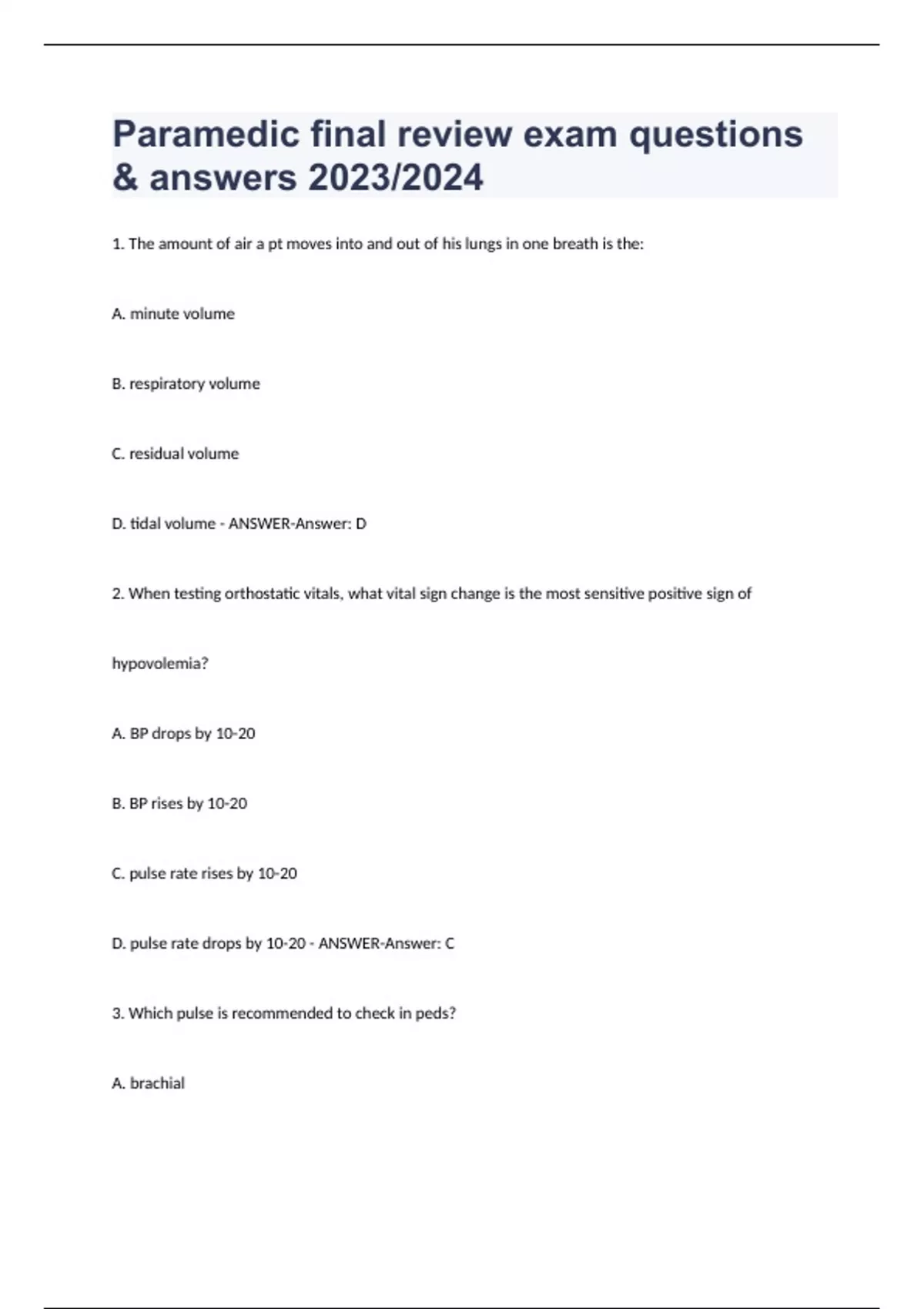 Paramedic final review exam questions & answers 2023/2024

1. The amount of air a pt moves into and out of his lungs in one breath is the:

A. minute volume

B. respiratory volume

C. residual volume

D. tidal volume - ANSWER-Answer: D

2. When testing orthostatic vitals, what vital sign change is the most sensitive positive sign of hypovolemia?

A. BP drops by 10-20

B. BP rises by 10-20

C. pulse rate rises by 10-20

D. pulse rate drops by 10-20 - ANSWER-Answer: C

3. Which pulse is recommended to check in peds?

A. brachial